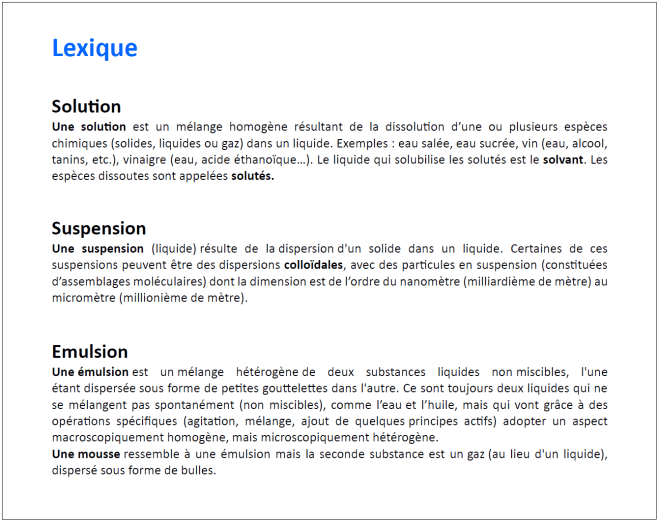 Lexique

Solution
Une solution est un mélange homogène résultant de la dissolution d'une ou plusieurs espèces chimiques (solides, liquides ou gaz) dans un liquide. Exemples : eau salée, eau sucrée, vin (eau, alcool, tanins, etc.), vinaigre (eau, acide éthanoïque…). Le liquide qui solubilise les solutés est le solvant. Les espèces dissoutes sont appelées solutés.

Suspension
Une suspension (liquide) résulte de la dispersion d'un solide dans un liquide. Certaines de ces suspensions peuvent être des dispersions colloïdales, avec des particules en suspension (constituées d'assemblages moléculaires) dont la dimension est de l'ordre du nanomètre (milliardième de mètre) au micromètre (millionième de mètre).

Emulsion
Une émulsion est un mélange hétérogène de deux substances liquides non miscibles, l'une étant dispersée sous forme de petites gouttelettes dans l'autre. Ce sont toujours deux liquides qui ne se mélangent pas spontanément (non miscibles), comme l'eau et l'huile, mais qui vont grâce à des opérations spécifiques (agitation, mélange, ajout de quelques principes actifs) adopter un aspect macroscopiquement homogène, mais microscopiquement hétérogène.
Une mousse ressemble à une émulsion mais la seconde substance est un gaz (au lieu d'un liquide), dispersé sous forme de bulles.